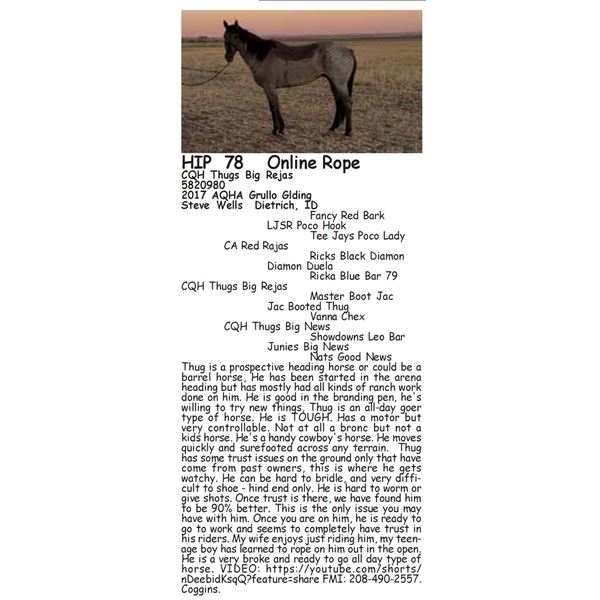 HIP 78 Online Rope
CQH Thugs Big Rejas
5820980
2017 AQHA Grullo Glding
Steve Wells Dietrich, ID

Fancy Red Bark
LJSR Poco Hook
Tee Jays Poco Lady
CA Red Rajas
Ricks Black Diamon
Diamon Duela
Ricka Blue Bar 79
CQH Thugs Big Rejas
Master Boot Jac
Jac Booted Thug
Vanna Chex
CQH Thugs Big News
Showdowns Leo Bar
Junies Big News
Nats Good News

Thug is a prospective heading horse or could be a barrel horse, He has been started in the arena heading but has mostly had all kinds of ranch work done on him. He is good in the branding pen, he's willing to try new things, Thug is an all-day goer type of horse. He is TOUGH. Has a motor but very controllable. Not at all a bronc but not a kids horse. He's a handy cowboy's horse. He moves quickly and surefooted across any terrain. Thug has some trust issues on the ground only that have come from past owners, this is where he gets watchy. He can be hard to bridle, and very difficult to shoe - hind end only. He is hard to worm or give shots. Once trust is there, we have found him to be 90% better. This is the only issue you may have with him. Once you are on him, he is ready to go to work and seems to completely have trust in his riders. My wife enjoys just riding him, my teenage boy has learned to rope on him out in the open. He is a very broke and ready to go all day type of horse. VIDEO: https://youtube.com/shorts/nDeebidKsqQ?feature=share FMI: 208-490-2557. Coggins.